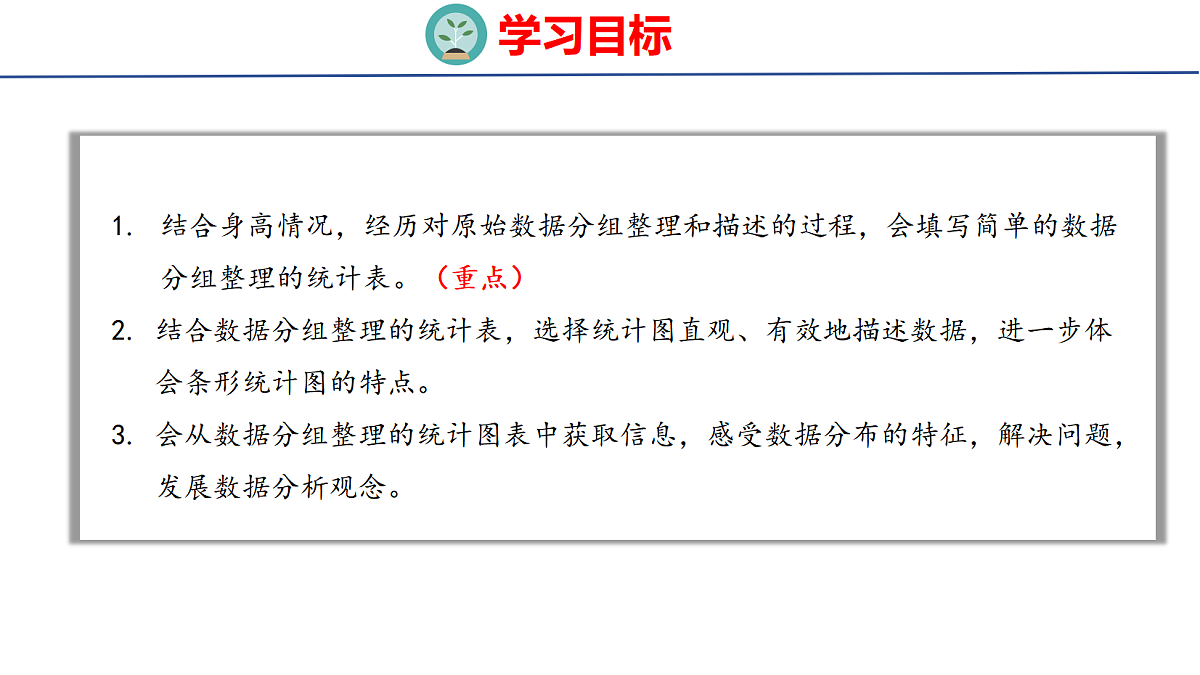 学习目标

1.结合身高情况，经历对原始数据分组整理和描述的过程，会填写简单的数据分组整理的统计表。（重点）

2.结合数据分组整理的统计表，选择统计图直观、有效地描述数据，进一步体会条形统计图的特点。

3.会从数据分组整理的统计图表中获取信息，感受数据分布的特征，解决问题，发展数据分析观念。